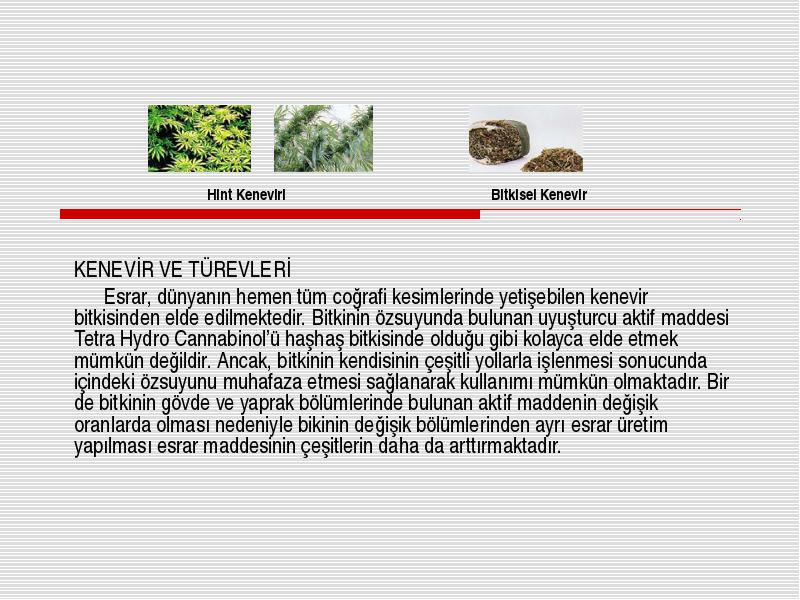 Hint Keneviri

Bitkisel Kenevir

KENEVİR VE TÜREVLERİ

Esrar, dünyanın hemen tüm coğrafi kesimlerinde yetişebilen kenevir bitkisinden elde edilmektedir. Bitkinin özsuyunda bulunan uyuşturcu aktif maddesi Tetra Hydro Cannabinol'ü haşhaş bitkisinde olduğu gibi kolayca elde etmek mümkün değildir. Ancak, bitkinin kendisinin çeşitli yollarla işlenmesi sonucunda içindeki özsuyunu muhafaza etmesi sağlanarak kullanımı mümkün olmaktadır. Bir de bitkinin gövde ve yaprak bölümlerinde bulunan aktif maddenin değişik oranlarda olması nedeniyle bikinin değişik bölümlerinden ayrı esrar üretim yapılması esrar maddesinin çeşitlerin daha da arttırmaktadır.